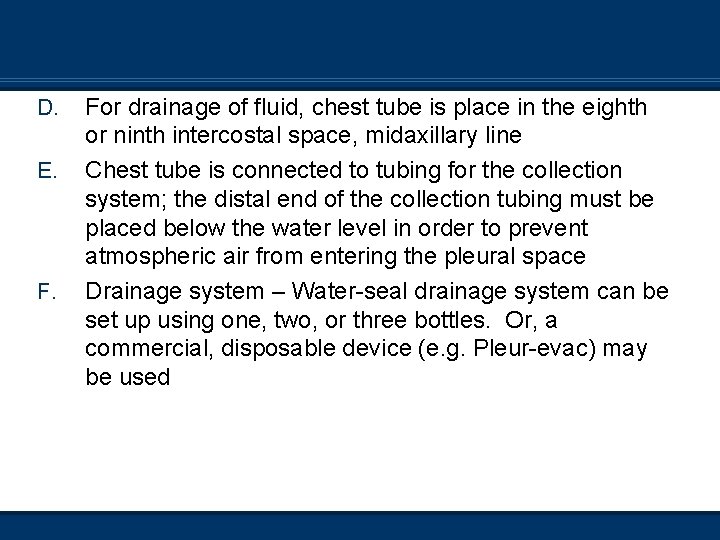 D. For drainage of fluid, chest tube is place in the eighth or ninth intercostal space, midaxillary line

E. Chest tube is connected to tubing for the collection system; the distal end of the collection tubing must be placed below the water level in order to prevent atmospheric air from entering the pleural space

F. Drainage system – Water-seal drainage system can be set up using one, two, or three bottles. Or, a commercial, disposable device (e.g. Pleur-evac) may be used